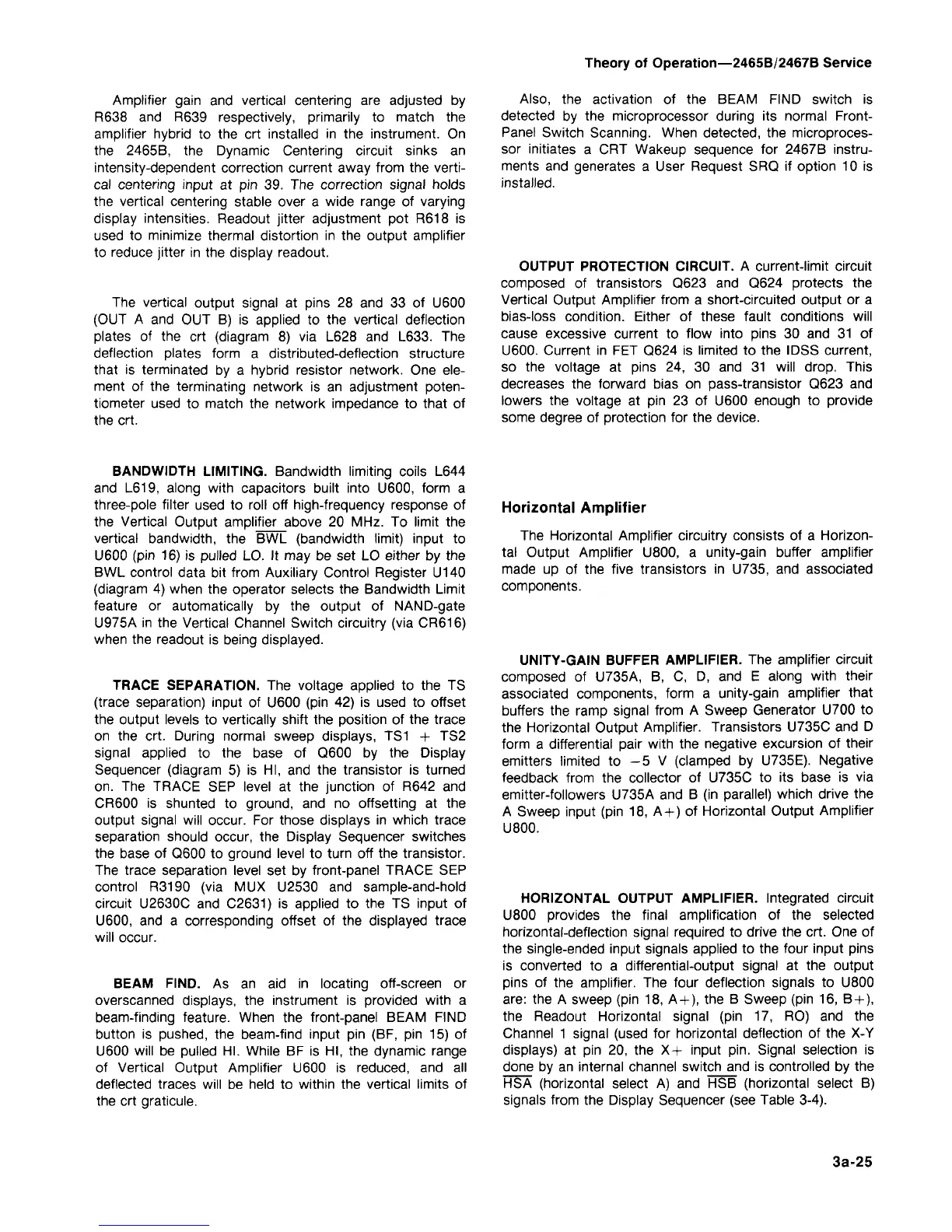 Theory of Operation—2465B/2467B Service

Amplifier gain and vertical centering are adjusted by R638 and R639 respectively, primarily to match the amplifier hybrid to the crt installed in the instrument. On the 2465B, the Dynamic Centering circuit sinks an intensity-dependent correction current away from the vertical centering input at pin 39. The correction signal holds the vertical centering stable over a wide range of varying display intensities. Readout jitter adjustment pot R618 is used to minimize thermal distortion in the output amplifier to reduce jitter in the display readout.

The vertical output signal at pins 28 and 33 of U600 (OUT A and OUT B) is applied to the vertical deflection plates of the crt (diagram 8) via L628 and L633. The deflection plates form a distributed-deflection structure that is terminated by a hybrid resistor network. One element of the terminating network is an adjustment potentiometer used to match the network impedance to that of the crt.

BANDWIDTH LIMITING. Bandwidth limiting coils L644 and L619, along with capacitors built into U600, form a three-pole filter used to roll off high-frequency response of the Vertical Output amplifier above 20 MHz. To limit the vertical bandwidth, the $\overline{BWL}$ (bandwidth limit) input to U600 (pin 16) is pulled LO. It may be set LO either by the BWL control data bit from Auxiliary Control Register U140 (diagram 4) when the operator selects the Bandwidth Limit feature or automatically by the output of NAND-gate U975A in the Vertical Channel Switch circuitry (via CR616) when the readout is being displayed.

TRACE SEPARATION. The voltage applied to the TS (trace separation) input of U600 (pin 42) is used to offset the output levels to vertically shift the position of the trace on the crt. During normal sweep displays, TS1 + TS2 signal applied to the base of Q600 by the Display Sequencer (diagram 5) is HI, and the transistor is turned on. The TRACE SEP level at the junction of R642 and CR600 is shunted to ground, and no offsetting at the output signal will occur. For those displays in which trace separation should occur, the Display Sequencer switches the base of Q600 to ground level to turn off the transistor. The trace separation level set by front-panel TRACE SEP control R3190 (via MUX U2530 and sample-and-hold circuit U2630C and C2631) is applied to the TS input of U600, and a corresponding offset of the displayed trace will occur.

BEAM FIND. As an aid in locating off-screen or overscanned displays, the instrument is provided with a beam-finding feature. When the front-panel BEAM FIND button is pushed, the beam-find input pin (BF, pin 15) of U600 will be pulled HI. While BF is HI, the dynamic range of Vertical Output Amplifier U600 is reduced, and all deflected traces will be held to within the vertical limits of the crt graticule.

Also, the activation of the BEAM FIND switch is detected by the microprocessor during its normal Front-Panel Switch Scanning. When detected, the microprocessor initiates a CRT Wakeup sequence for 2467B instruments and generates a User Request SRQ if option 10 is installed.

OUTPUT PROTECTION CIRCUIT. A current-limit circuit composed of transistors Q623 and Q624 protects the Vertical Output Amplifier from a short-circuited output or a bias-loss condition. Either of these fault conditions will cause excessive current to flow into pins 30 and 31 of U600. Current in FET Q624 is limited to the IDSS current, so the voltage at pins 24, 30 and 31 will drop. This decreases the forward bias on pass-transistor Q623 and lowers the voltage at pin 23 of U600 enough to provide some degree of protection for the device.

Horizontal Amplifier

The Horizontal Amplifier circuitry consists of a Horizontal Output Amplifier U800, a unity-gain buffer amplifier made up of the five transistors in U735, and associated components.

UNITY-GAIN BUFFER AMPLIFIER. The amplifier circuit composed of U735A, B, C, D, and E along with their associated components, form a unity-gain amplifier that buffers the ramp signal from A Sweep Generator U700 to the Horizontal Output Amplifier. Transistors U735C and D form a differential pair with the negative excursion of their emitters limited to −5 V (clamped by U735E). Negative feedback from the collector of U735C to its base is via emitter-followers U735A and B (in parallel) which drive the A Sweep input (pin 18, A+) of Horizontal Output Amplifier U800.

HORIZONTAL OUTPUT AMPLIFIER. Integrated circuit U800 provides the final amplification of the selected horizontal-deflection signal required to drive the crt. One of the single-ended input signals applied to the four input pins is converted to a differential-output signal at the output pins of the amplifier. The four deflection signals to U800 are: the A sweep (pin 18, A+), the B Sweep (pin 16, B+), the Readout Horizontal signal (pin 17, RO) and the Channel 1 signal (used for horizontal deflection of the X-Y displays) at pin 20, the X+ input pin. Signal selection is done by an internal channel switch and is controlled by the $\overline{HSA}$ (horizontal select A) and $\overline{HSB}$ (horizontal select B) signals from the Display Sequencer (see Table 3-4).

3a-25